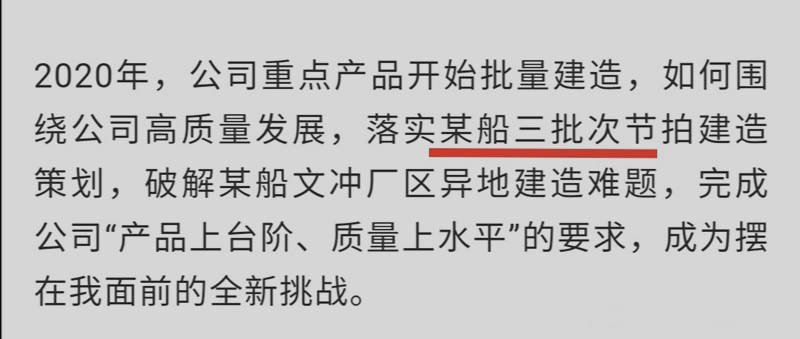 2020年，公司重点产品开始批量建造，如何围绕公司高质量发展，落实某船三批次节拍建造策划，破解某船文冲厂区异地建造难题，完成公司“产品上台阶、质量上水平”的要求，成为摆在我面前的全新挑战。